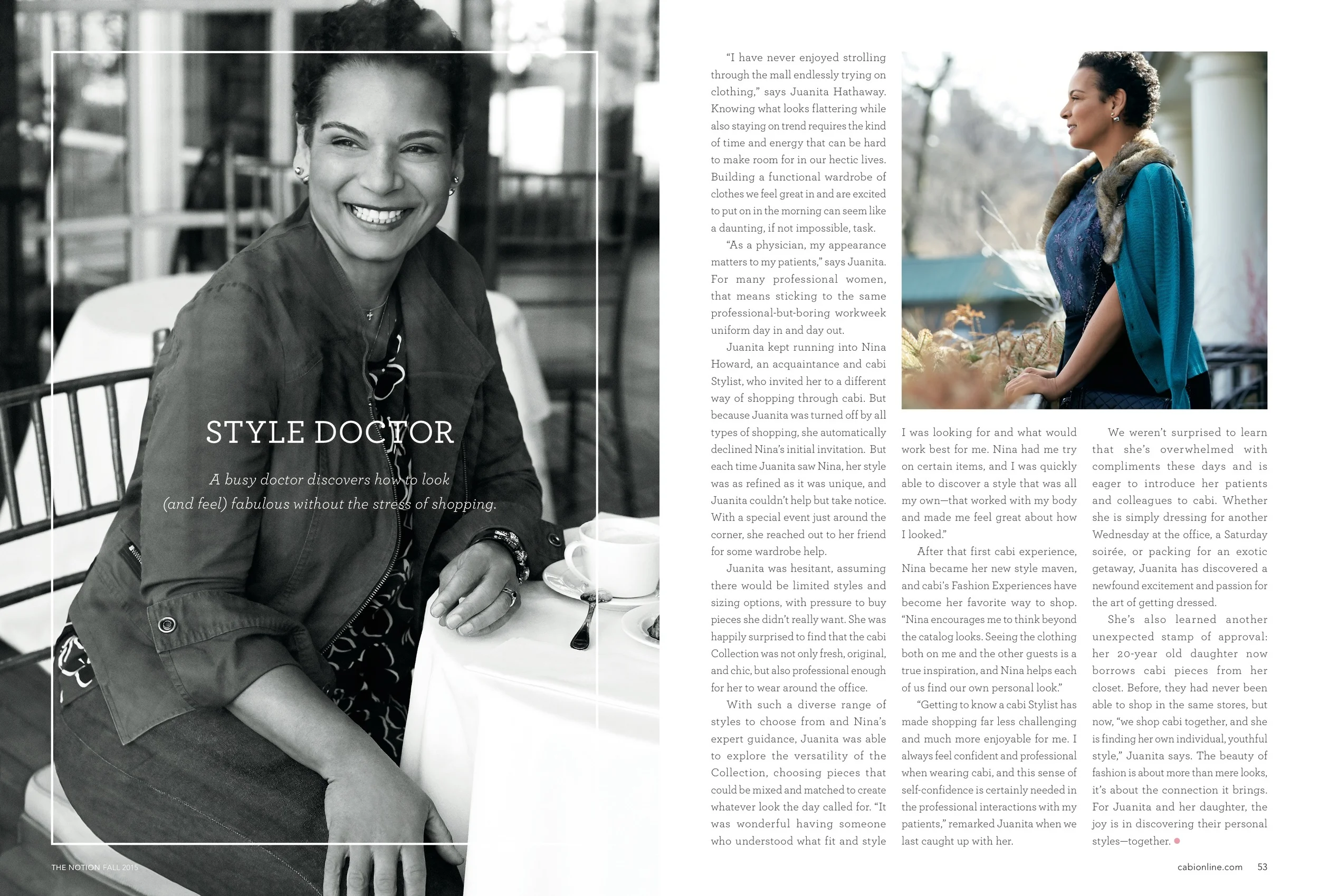 STYLE DOCTOR

A busy doctor discovers how to look (and feel) fabulous without the stress of shopping.

THE NOTION FALL 2015

"I have never enjoyed strolling through the mall endlessly trying on clothing," says Juanita Hathaway. Knowing what looks flattering while also staying on trend requires the kind of time and energy that can be hard to make room for in our hectic lives. Building a functional wardrobe of clothes we feel great in and are excited to put on in the morning can seem like a daunting, if not impossible, task.

"As a physician, my appearance matters to my patients," says Juanita. For many professional women, that means sticking to the same professional-but-boring workweek uniform day in and day out.

Juanita kept running into Nina Howard, an acquaintance and cabi Stylist, who invited her to a different way of shopping through cabi. But because Juanita was turned off by all types of shopping, she automatically declined Nina's initial invitation. But each time Juanita saw Nina, her style was as refined as it was unique, and Juanita couldn't help but take notice. With a special event just around the corner, she reached out to her friend for some wardrobe help.

Juanita was hesitant, assuming there would be limited styles and sizing options, with pressure to buy pieces she didn't really want. She was happily surprised to find that the cabi Collection was not only fresh, original, and chic, but also professional enough for her to wear around the office.

With such a diverse range of styles to choose from and Nina's expert guidance, Juanita was able to explore the versatility of the Collection, choosing pieces that could be mixed and matched to create whatever look the day called for. "It was wonderful having someone who understood what fit and style I was looking for and what would work best for me. Nina had me try on certain items, and I was quickly able to discover a style that was all my own—that worked with my body and made me feel great about how I looked."

After that first cabi experience, Nina became her new style maven, and cabi's Fashion Experiences have become her favorite way to shop. "Nina encourages me to think beyond the catalog looks. Seeing the clothing both on me and the other guests is a true inspiration, and Nina helps each of us find our own personal look."

"Getting to know a cabi Stylist has made shopping far less challenging and much more enjoyable for me. I always feel confident and professional when wearing cabi, and this sense of self-confidence is certainly needed in the professional interactions with my patients," remarked Juanita when we last caught up with her.

We weren't surprised to learn that she's overwhelmed with compliments these days and is eager to introduce her patients and colleagues to cabi. Whether she is simply dressing for another Wednesday at the office, a Saturday soirée, or packing for an exotic getaway, Juanita has discovered a newfound excitement and passion for the art of getting dressed.

She's also learned another unexpected stamp of approval: her 20-year old daughter now borrows cabi pieces from her closet. Before, they had never been able to shop in the same stores, but now, "we shop cabi together, and she is finding her own individual, youthful style," Juanita says. The beauty of fashion is about more than mere looks, it's about the connection it brings. For Juanita and her daughter, the joy is in discovering their personal styles—together.

cabionline.com 53